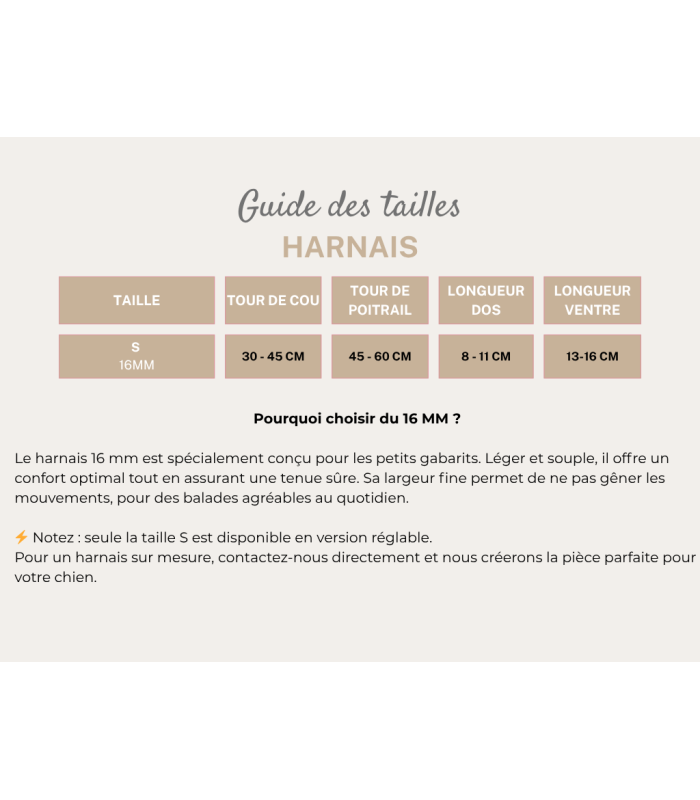 Guide des tailles
HARNAIS

| TAILLE | TOUR DE COU | TOUR DE POITRAIL | LONGUEUR DOS | LONGUEUR VENTRE |
|---|---|---|---|---|
| S 16MM | 30 - 45 CM | 45 - 60 CM | 8 - 11 CM | 13-16 CM |

Pourquoi choisir du 16 MM ?

Le harnais 16 mm est spécialement conçu pour les petits gabarits. Léger et souple, il offre un confort optimal tout en assurant une tenue sûre. Sa largeur fine permet de ne pas gêner les mouvements, pour des balades agréables au quotidien.

⚡ Notez : seule la taille S est disponible en version réglable.
Pour un harnais sur mesure, contactez-nous directement et nous créerons la pièce parfaite pour votre chien.